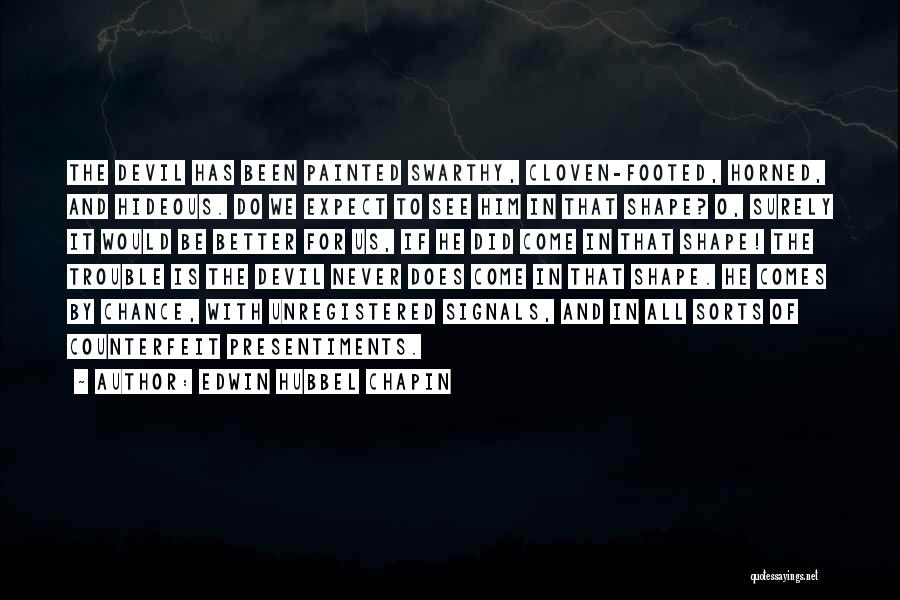 THE DEVIL HAS BEEN PAINTED SWARTHY, CLOVEN-FOOTED, HORNED, AND HIDEOUS. DO WE EXPECT TO SEE HIM IN THAT SHAPE? O, SURELY IT WOULD BE BETTER FOR US, IF HE DID COME IN THAT SHAPE! THE TROUBLE IS THE DEVIL NEVER DOES COME IN THAT SHAPE. HE COMES BY CHANCE, WITH UNREGISTERED SIGNALS, AND IN ALL SORTS OF COUNTERFEIT PRESENTIMENTS.

~ AUTHOR: EDWIN HUBBEL CHAPIN

quotessayings.net